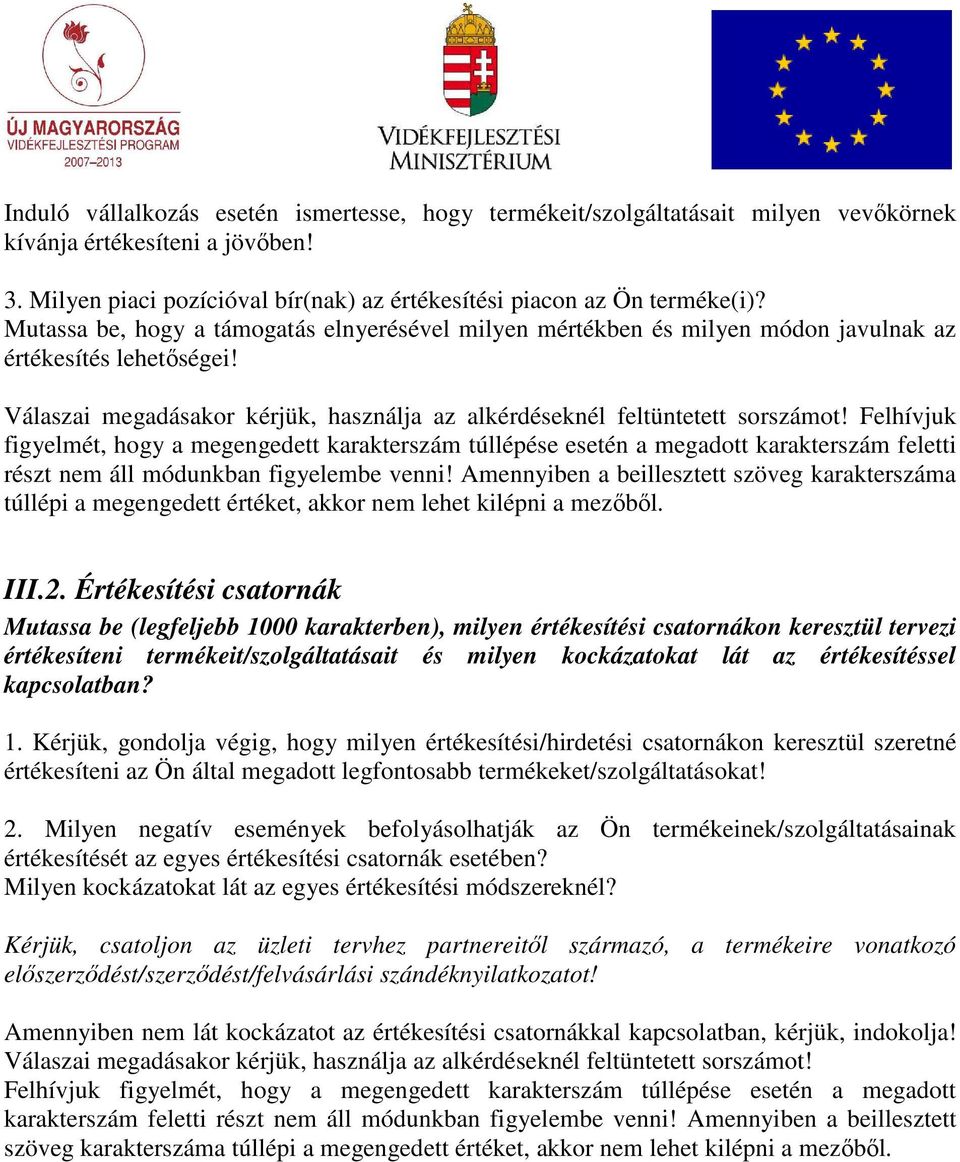 ÚJ MAGYARORSZÁG
VIDÉKFEJLESZTÉSI PROGRAM
2007–2013

VIDÉKFEJLESZTÉSI MINISZTÉRIUM

Induló vállalkozás esetén ismertesse, hogy termékeit/szolgáltatásait milyen vevőkörnek kívánja értékesíteni a jövőben!

3. Milyen piaci pozícióval bír(nak) az értékesítési piacon az Ön terméke(i)? Mutassa be, hogy a támogatás elnyerésével milyen mértékben és milyen módon javulnak az értékesítés lehetőségei!

Válaszai megadásakor kérjük, használja az alkérdéseknél feltüntetett sorszámot! Felhívjuk figyelmét, hogy a megengedett karakterszám túllépése esetén a megadott karakterszám feletti részt nem áll módunkban figyelembe venni! Amennyiben a beillesztett szöveg karakterszáma túllépi a megengedett értéket, akkor nem lehet kilépni a mezőből.

III.2. Értékesítési csatornák

Mutassa be (legfeljebb 1000 karakterben), milyen értékesítési csatornákon keresztül tervezi értékesíteni termékeit/szolgáltatásait és milyen kockázatokat lát az értékesítéssel kapcsolatban?

1. Kérjük, gondolja végig, hogy milyen értékesítési/hirdetési csatornákon keresztül szeretné értékesíteni az Ön által megadott legfontosabb termékeket/szolgáltatásokat!

2. Milyen negatív események befolyásolhatják az Ön termékeinek/szolgáltatásainak értékesítését az egyes értékesítési csatornák esetében? Milyen kockázatokat lát az egyes értékesítési módszereknél?

Kérjük, csatoljon az üzleti tervhez partnereitől származó, a termékeire vonatkozó előszerződést/szerződést/felvásárlási szándéknyilatkozatot!

Amennyiben nem lát kockázatot az értékesítési csatornákkal kapcsolatban, kérjük, indokolja! Válaszai megadásakor kérjük, használja az alkérdéseknél feltüntetett sorszámot! Felhívjuk figyelmét, hogy a megengedett karakterszám túllépése esetén a megadott karakterszám feletti részt nem áll módunkban figyelembe venni! Amennyiben a beillesztett szöveg karakterszáma túllépi a megengedett értéket, akkor nem lehet kilépni a mezőből.